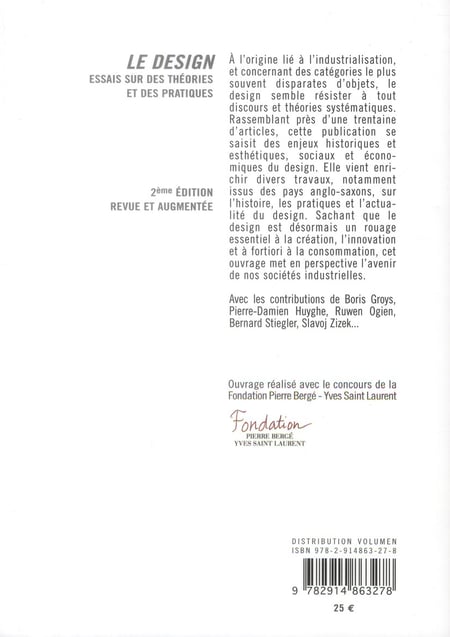 LE DESIGN
ESSAIS SUR DES THÉORIES ET DES PRATIQUES

2ème ÉDITION
REVUE ET AUGMENTÉE

À l'origine lié à l'industrialisation, et concernant des catégories le plus souvent disparates d'objets, le design semble résister à tout discours et théories systématiques. Rassemblant près d'une trentaine d'articles, cette publication se saisit des enjeux historiques et esthétiques, sociaux et économiques du design. Elle vient enrichir divers travaux, notamment issus des pays anglo-saxons, sur l'histoire, les pratiques et l'actualité du design. Sachant que le design est désormais un rouage essentiel à la création, l'innovation et à fortiori à la consommation, cet ouvrage met en perspective l'avenir de nos sociétés industrielles.

Avec les contributions de Boris Groys, Pierre-Damien Huyghe, Ruwen Ogien, Bernard Stiegler, Slavoj Zizek...

Ouvrage réalisé avec le concours de la Fondation Pierre Bergé - Yves Saint Laurent

Fondation
PIERRE BERGÉ
YVES SAINT LAURENT

DISTRIBUTION VOLUMEN
ISBN 978-2-914863-27-8

9 782914 863278

25 €